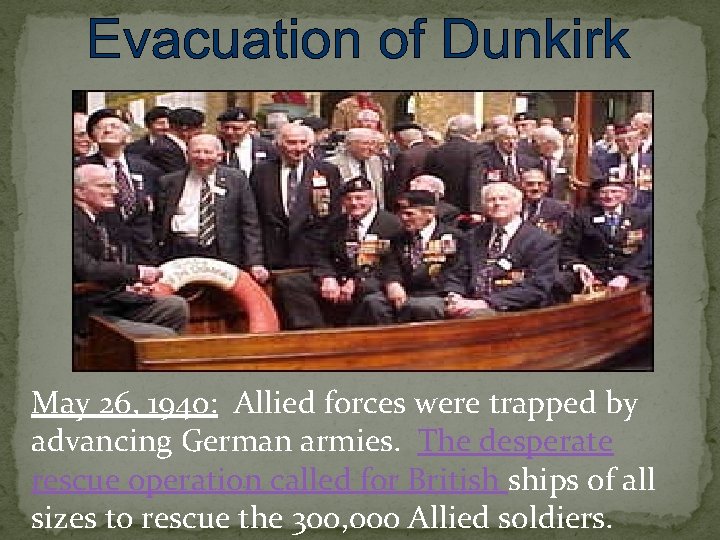 Evacuation of Dunkirk

May 26, 1940: Allied forces were trapped by advancing German armies. The desperate rescue operation called for British ships of all sizes to rescue the 300,000 Allied soldiers.